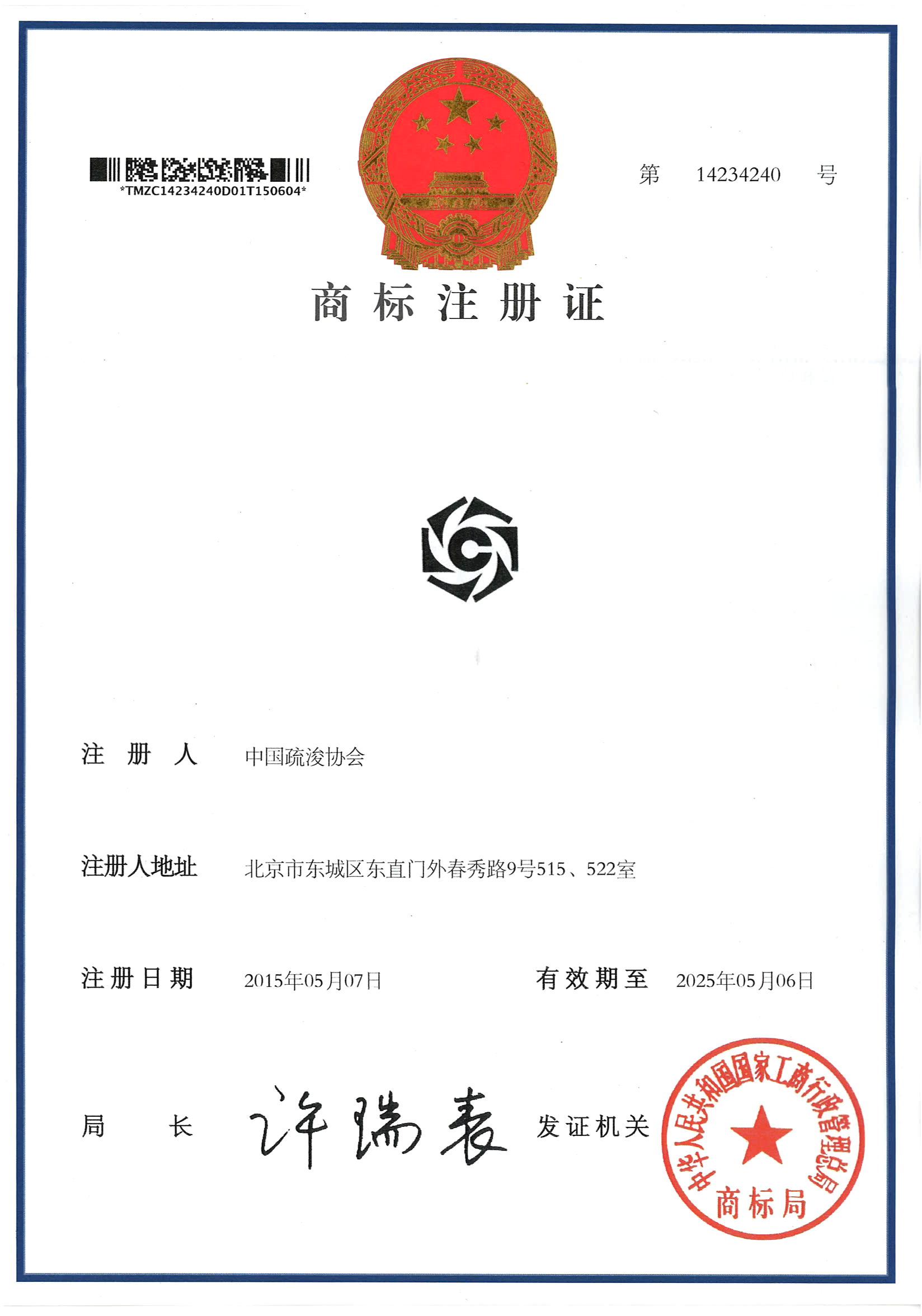 *TMZC14234240D01T150604*

第 14234240 号

商标注册证

注册人 中国疏浚协会

注册人地址 北京市东城区东直门外春秀路9号515、522室

注册日期 2015年05月07日 有效期至 2025年05月06日

局长 许瑞表 发证机关

中华人民共和国国家工商行政管理总局
商标局